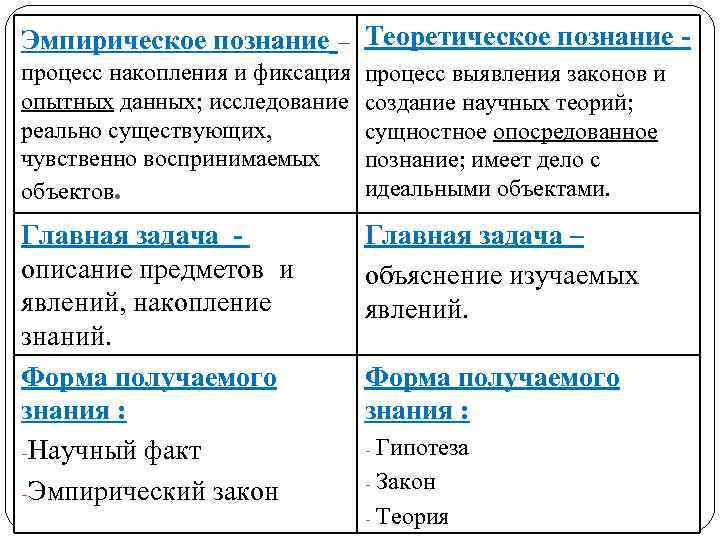 | Эмпирическое познание – процесс накопления и фиксация опытных данных; исследование реально существующих, чувственно воспринимаемых объектов. | Теоретическое познание - процесс выявления законов и создание научных теорий; сущностное опосредованное познание; имеет дело с идеальными объектами. |
|---|---|
| Главная задача - описание предметов и явлений, накопление знаний. | Главная задача – объяснение изучаемых явлений. |
| Форма получаемого знания : -Научный факт -Эмпирический закон | Форма получаемого знания : - Гипотеза - Закон - Теория |